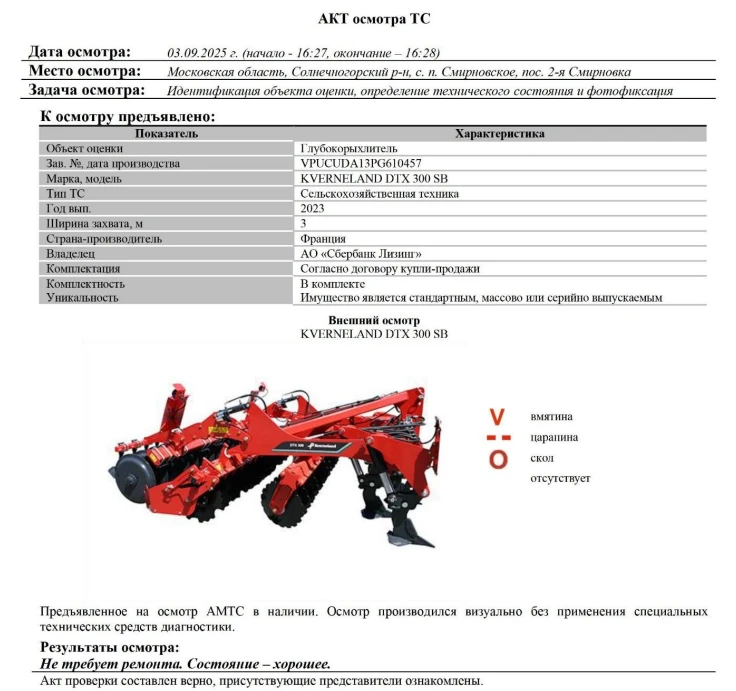 АКТ осмотра ТС

Дата осмотра: 03.09.2025 г. (начало - 16:27, окончание – 16:28)
Место осмотра: Московская область, Солнечногорский р-н, с. п. Смирновское, пос. 2-я Смирновка
Задача осмотра: Идентификация объекта оценки, определение технического состояния и фотофиксация

К осмотру предъявлено:

| Показатель | Характеристика |
|---|---|
| Объект оценки | Глубокорыхлитель |
| Зав. №, дата производства | VPUCUDA13PG610457 |
| Марка, модель | KVERNELAND DTX 300 SB |
| Тип ТС | Сельскохозяйственная техника |
| Год вып. | 2023 |
| Ширина захвата, м | 3 |
| Страна-производитель | Франция |
| Владелец | АО «Сбербанк Лизинг» |
| Комплектация | Согласно договору купли-продажи |
| Комплектность | В комплекте |
| Уникальность | Имущество является стандартным, массово или серийно выпускаемым |

Внешний осмотр
KVERNELAND DTX 300 SB

DTX 300 Kverneland

V вмятина
-- царапина
O скол
отсутствует

Предъявленное на осмотр АМТС в наличии. Осмотр производился визуально без применения специальных технических средств диагностики.

Результаты осмотра:
Не требует ремонта. Состояние – хорошее.
Акт проверки составлен верно, присутствующие представители ознакомлены.